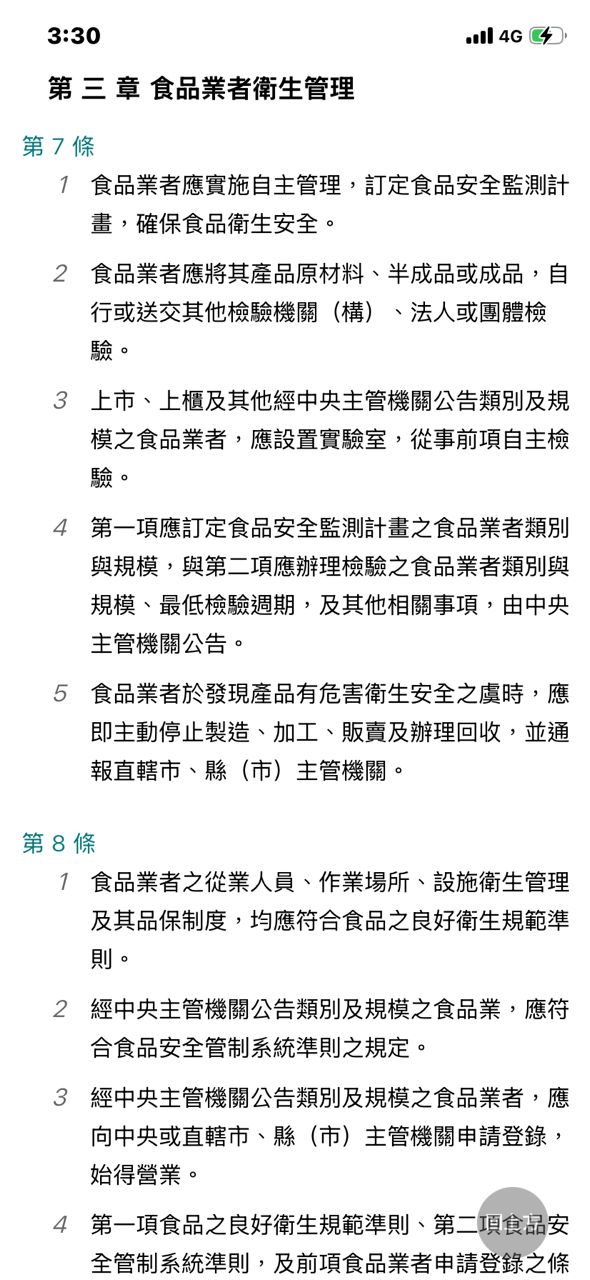 3:30 4G

第 三 章 食品業者衛生管理

第 7 條

1 食品業者應實施自主管理，訂定食品安全監測計畫，確保食品衛生安全。

2 食品業者應將其產品原材料、半成品或成品，自行或送交其他檢驗機關（構）、法人或團體檢驗。

3 上市、上櫃及其他經中央主管機關公告類別及規模之食品業者，應設置實驗室，從事前項自主檢驗。

4 第一項應訂定食品安全監測計畫之食品業者類別與規模，與第二項應辦理檢驗之食品業者類別與規模、最低檢驗週期，及其他相關事項，由中央主管機關公告。

5 食品業者於發現產品有危害衛生安全之虞時，應即主動停止製造、加工、販賣及辦理回收，並通報直轄市、縣（市）主管機關。

第 8 條

1 食品業者之從業人員、作業場所、設施衛生管理及其品保制度，均應符合食品之良好衛生規範準則。

2 經中央主管機關公告類別及規模之食品業，應符合食品安全管制系統準則之規定。

3 經中央主管機關公告類別及規模之食品業者，應向中央或直轄市、縣（市）主管機關申請登錄，始得營業。

4 第一項食品之良好衛生規範準則、第二項食品安全管制系統準則，及前項食品業者申請登錄之條